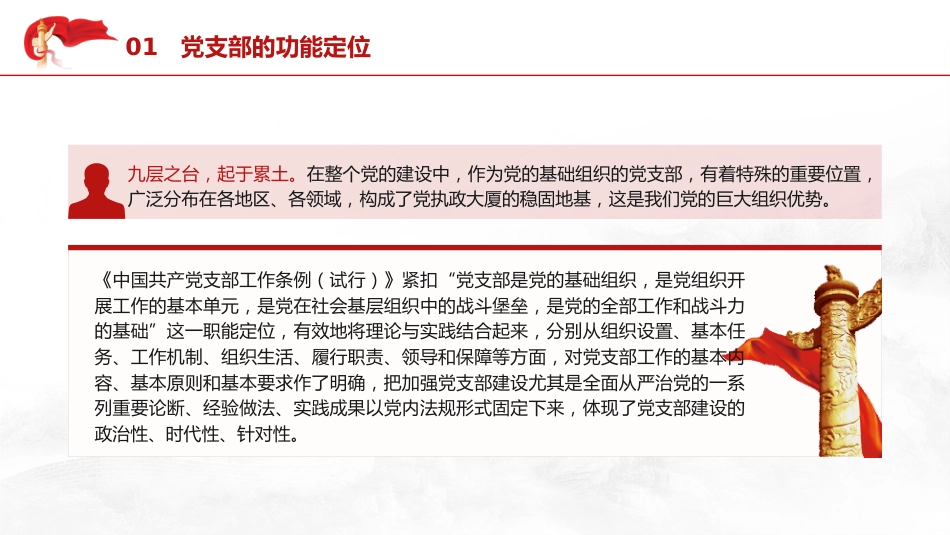 01 党支部的功能定位

九层之台，起于累土。在整个党的建设中，作为党的基础组织的党支部，有着特殊的重要位置，广泛分布在各地区、各领域，构成了党执政大厦的稳固地基，这是我们党的巨大组织优势。

《中国共产党支部工作条例（试行）》紧扣“党支部是党的基础组织，是党组织开展工作的基本单元，是党在社会基层组织中的战斗堡垒，是党的全部工作和战斗力的基础”这一职能定位，有效地将理论与实践结合起来，分别从组织设置、基本任务、工作机制、组织生活、履行职责、领导和保障等方面，对党支部工作的基本内容、基本原则和基本要求作了明确，把加强党支部建设尤其是全面从严治党的一系列重要论断、经验做法、实践成果以党内法规形式固定下来，体现了党支部建设的政治性、时代性、针对性。